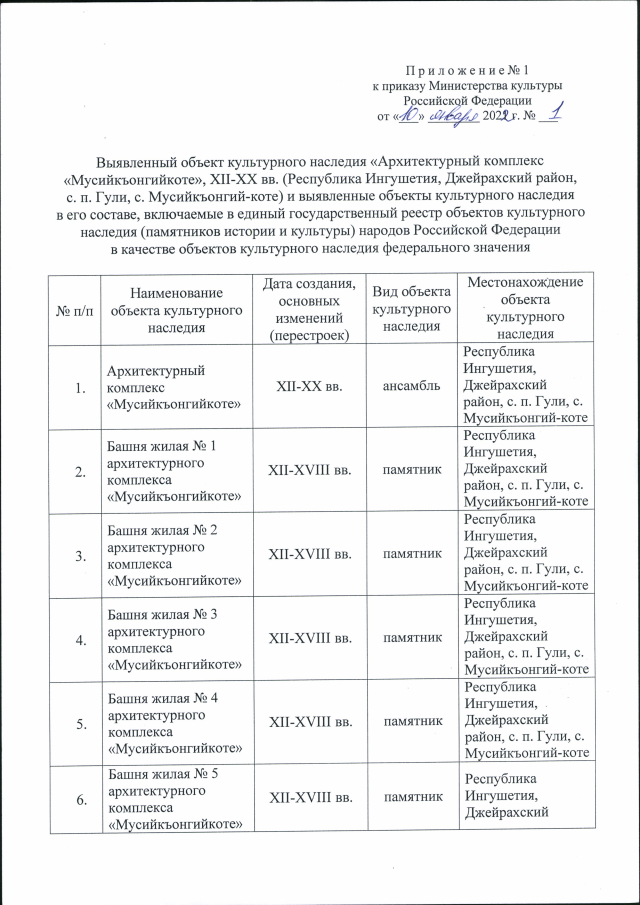 Приложение № 1
к приказу Министерства культуры
Российской Федерации
от «10» января 2022 г. № 1

Выявленный объект культурного наследия «Архитектурный комплекс «Мусийкъонгийкоте», XII-XX вв. (Республика Ингушетия, Джейрахский район, с. п. Гули, с. Мусийкъонгий-коте) и выявленные объекты культурного наследия в его составе, включаемые в единый государственный реестр объектов культурного наследия (памятников истории и культуры) народов Российской Федерации в качестве объектов культурного наследия федерального значения

| № п/п | Наименование объекта культурного наследия | Дата создания, основных изменений (перестроек) | Вид объекта культурного наследия | Местонахождение объекта культурного наследия |
|---|---|---|---|---|
| 1. | Архитектурный комплекс «Мусийкъонгийкоте» | XII-XX вв. | ансамбль | Республика Ингушетия, Джейрахский район, с. п. Гули, с. Мусийкъонгий-коте |
| 2. | Башня жилая № 1 архитектурного комплекса «Мусийкъонгийкоте» | XII-XVIII вв. | памятник | Республика Ингушетия, Джейрахский район, с. п. Гули, с. Мусийкъонгий-коте |
| 3. | Башня жилая № 2 архитектурного комплекса «Мусийкъонгийкоте» | XII-XVIII вв. | памятник | Республика Ингушетия, Джейрахский район, с. п. Гули, с. Мусийкъонгий-коте |
| 4. | Башня жилая № 3 архитектурного комплекса «Мусийкъонгийкоте» | XII-XVIII вв. | памятник | Республика Ингушетия, Джейрахский район, с. п. Гули, с. Мусийкъонгий-коте |
| 5. | Башня жилая № 4 архитектурного комплекса «Мусийкъонгийкоте» | XII-XVIII вв. | памятник | Республика Ингушетия, Джейрахский район, с. п. Гули, с. Мусийкъонгий-коте |
| 6. | Башня жилая № 5 архитектурного комплекса «Мусийкъонгийкоте» | XII-XVIII вв. | памятник | Республика Ингушетия, Джейрахский |